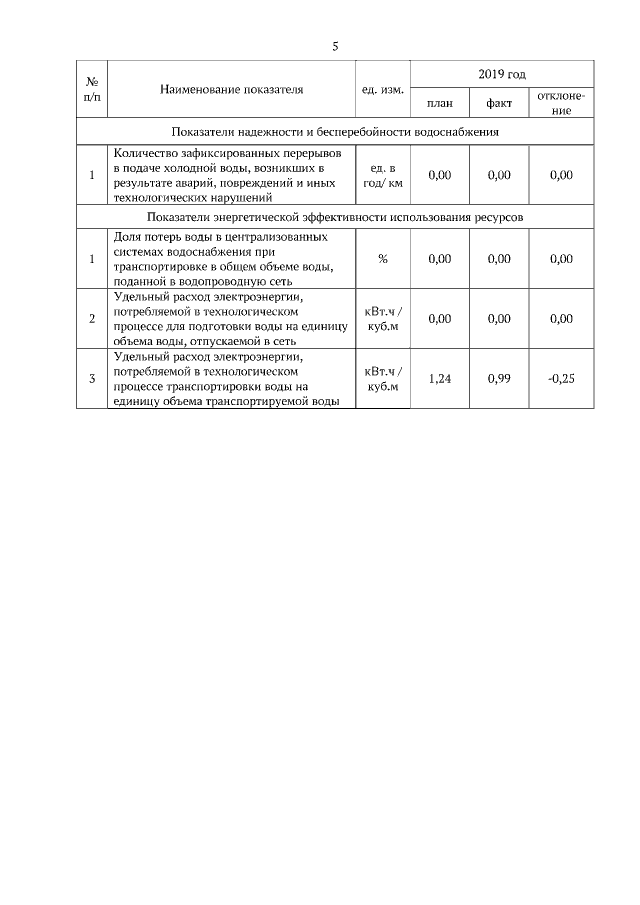 5

| № п/п | Наименование показателя | ед. изм. | 2019 год план | 2019 год факт | 2019 год отклонение |
|---|---|---|---|---|---|
| Показатели надежности и бесперебойности водоснабжения | | | | | |
| 1 | Количество зафиксированных перерывов в подаче холодной воды, возникших в результате аварий, повреждений и иных технологических нарушений | ед. в год/ км | 0,00 | 0,00 | 0,00 |
| Показатели энергетической эффективности использования ресурсов | | | | | |
| 1 | Доля потерь воды в централизованных системах водоснабжения при транспортировке в общем объеме воды, поданной в водопроводную сеть | % | 0,00 | 0,00 | 0,00 |
| 2 | Удельный расход электроэнергии, потребляемой в технологическом процессе для подготовки воды на единицу объема воды, отпускаемой в сеть | кВт.ч / куб.м | 0,00 | 0,00 | 0,00 |
| 3 | Удельный расход электроэнергии, потребляемой в технологическом процессе транспортировки воды на единицу объема транспортируемой воды | кВт.ч / куб.м | 1,24 | 0,99 | -0,25 |